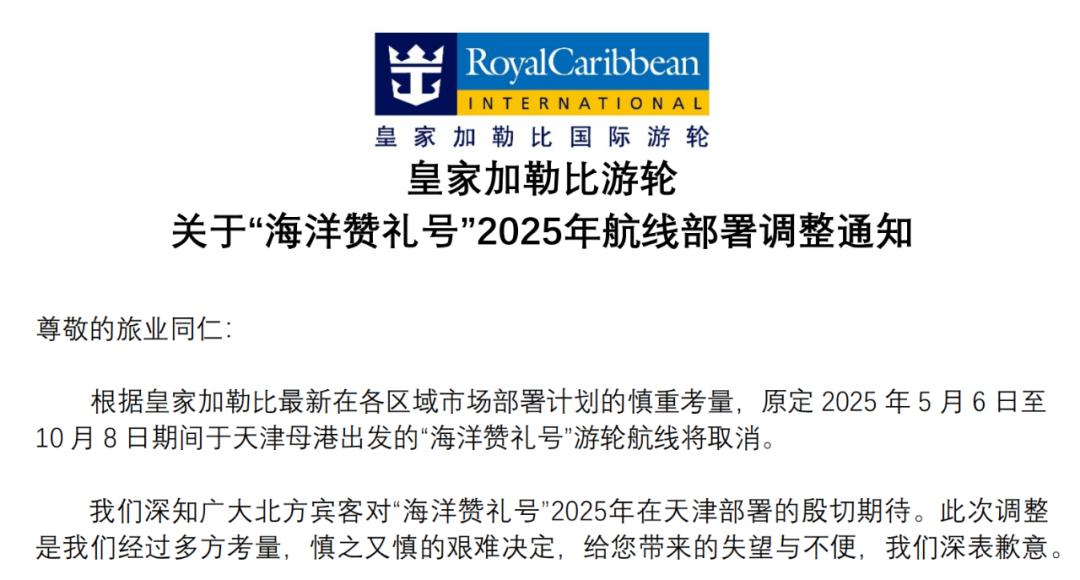 RoyalCaribbean
INTERNATIONAL
皇家加勒比国际游轮

皇家加勒比游轮
关于“海洋赞礼号”2025年航线部署调整通知

尊敬的旅业同仁:

根据皇家加勒比最新在各区域市场部署计划的慎重考量，原定 2025 年 5 月 6 日至 10 月 8 日期间于天津母港出发的“海洋赞礼号”游轮航线将取消。

我们深知广大北方宾客对“海洋赞礼号”2025年在天津部署的殷切期待。此次调整是我们经过多方考量，慎之又慎的艰难决定，给您带来的失望与不便，我们深表歉意。